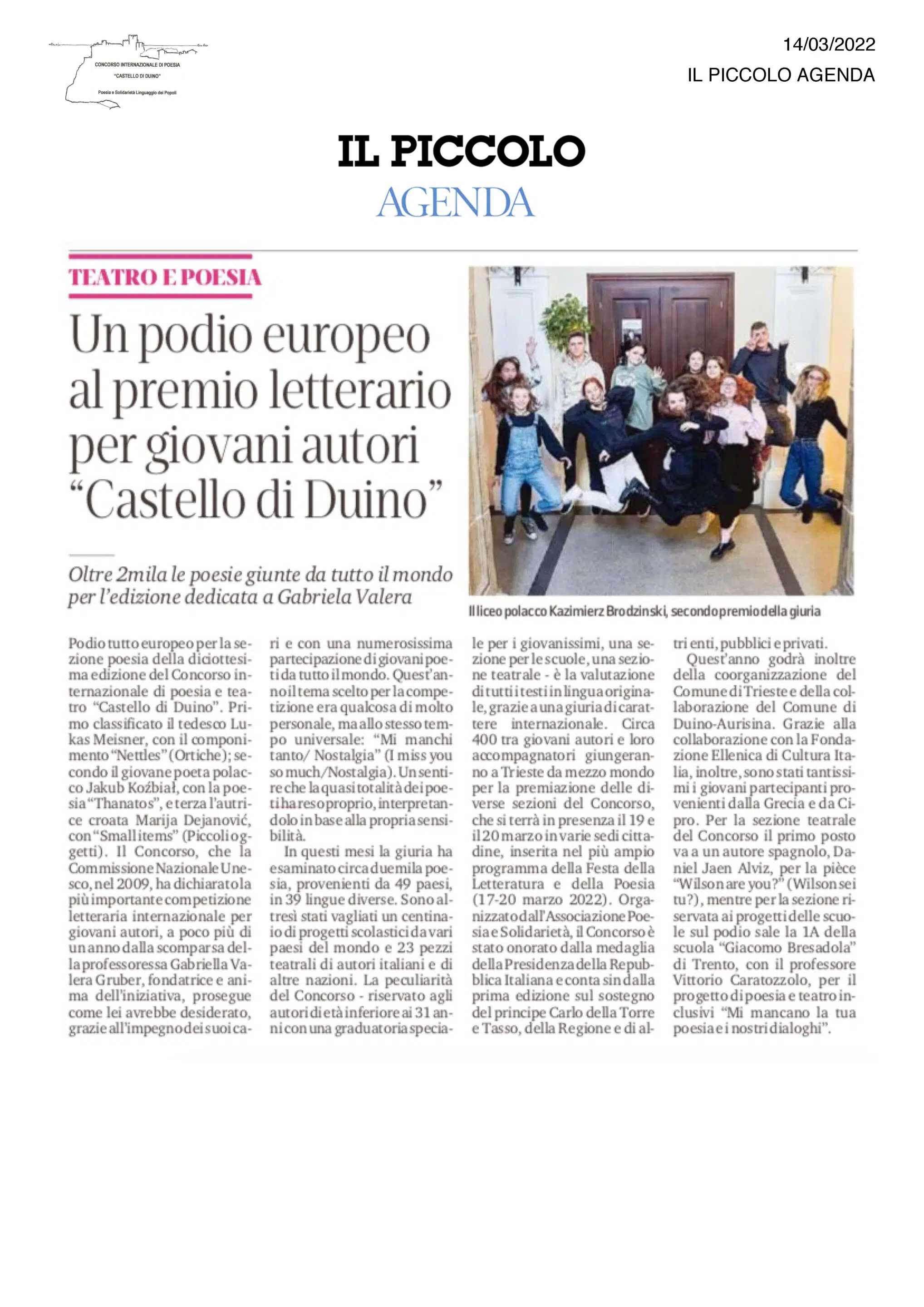 CONCORSO INTERNAZIONALE DI POESIA
"CASTELLO DI DUINO"
Poesia e Solidarietà Linguaggio dei Popoli

14/03/2022
IL PICCOLO AGENDA

IL PICCOLO
AGENDA

TEATRO E POESIA

Un podio europeo al premio letterario per giovani autori "Castello di Duino"

Oltre 2mila le poesie giunte da tutto il mondo per l'edizione dedicata a Gabriela Valera

Il liceo polacco Kazimierz Brodzinski, secondo premio della giuria

Podio tutto europeo per la sezione poesia della diciottesima edizione del Concorso internazionale di poesia e teatro "Castello di Duino". Primo classificato il tedesco Lukas Meisner, con il componimento "Nettles" (Ortiche); secondo il giovane poeta polacco Jakub Koźbiał, con la poesia "Thanatos", e terza l'autrice croata Marija Dejanović, con "Small items" (Piccoli oggetti). Il Concorso, che la Commissione Nazionale Unesco, nel 2009, ha dichiarato la più importante competizione letteraria internazionale per giovani autori, a poco più di un anno dalla scomparsa della professoressa Gabriella Valera Gruber, fondatrice e anima dell'iniziativa, prosegue come lei avrebbe desiderato, grazie all'impegno dei suoi cari e con una numerosissima partecipazione di giovani poeti da tutto il mondo. Quest'anno il tema scelto per la competizione era qualcosa di molto personale, ma allo stesso tempo universale: "Mi manchi tanto/ Nostalgia" (I miss you so much/Nostalgia). Un sentire che la quasi totalità dei poeti ha reso proprio, interpretandolo in base alla propria sensibilità.

In questi mesi la giuria ha esaminato circa duemila poesia, provenienti da 49 paesi, in 39 lingue diverse. Sono altresì stati vagliati un centinaio di progetti scolastici da vari paesi del mondo e 23 pezzi teatrali di autori italiani e di altre nazioni. La peculiarità del Concorso - riservato agli autori di età inferiore ai 31 anni con una graduatoria speciale per i giovanissimi, una sezione per le scuole, una sezione teatrale - è la valutazione di tutti i testi in lingua originale, grazie a una giuria di carattere internazionale. Circa 400 tra giovani autori e loro accompagnatori giungeranno a Trieste da mezzo mondo per la premiazione delle diverse sezioni del Concorso, che si terrà in presenza il 19 e il 20 marzo in varie sedi cittadine, inserita nel più ampio programma della Festa della Letteratura e della Poesia (17-20 marzo 2022). Organizzato dall'Associazione Poesia e Solidarietà, il Concorso è stato onorato dalla medaglia della Presidenza della Repubblica Italiana e conta sin dalla prima edizione sul sostegno del principe Carlo della Torre e Tasso, della Regione e di altri enti, pubblici e privati.

Quest'anno godrà inoltre della coorganizzazione del Comune di Trieste e della collaborazione del Comune di Duino-Aurisina. Grazie alla collaborazione con la Fondazione Ellenica di Cultura Italia, inoltre, sono stati tantissimi i giovani partecipanti provenienti dalla Grecia e da Cipro. Per la sezione teatrale del Concorso il primo posto va a un autore spagnolo, Daniel Jaen Alviz, per la pièce "Wilson are you?" (Wilson sei tu?), mentre per la sezione riservata ai progetti delle scuole sul podio sale la 1A della scuola "Giacomo Bresadola" di Trento, con il professore Vittorio Caratozzolo, per il progetto di poesia e teatro inclusivi "Mi mancano la tua poesia e i nostri dialoghi".